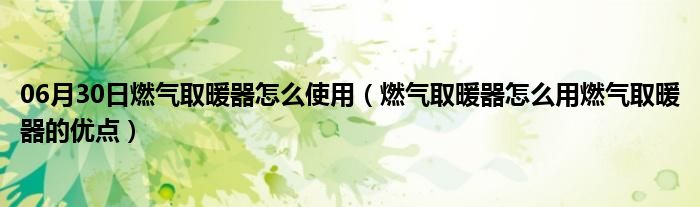 06月30日燃气取暖器怎么使用（燃气取暖器怎么用燃气取暖器的优点）